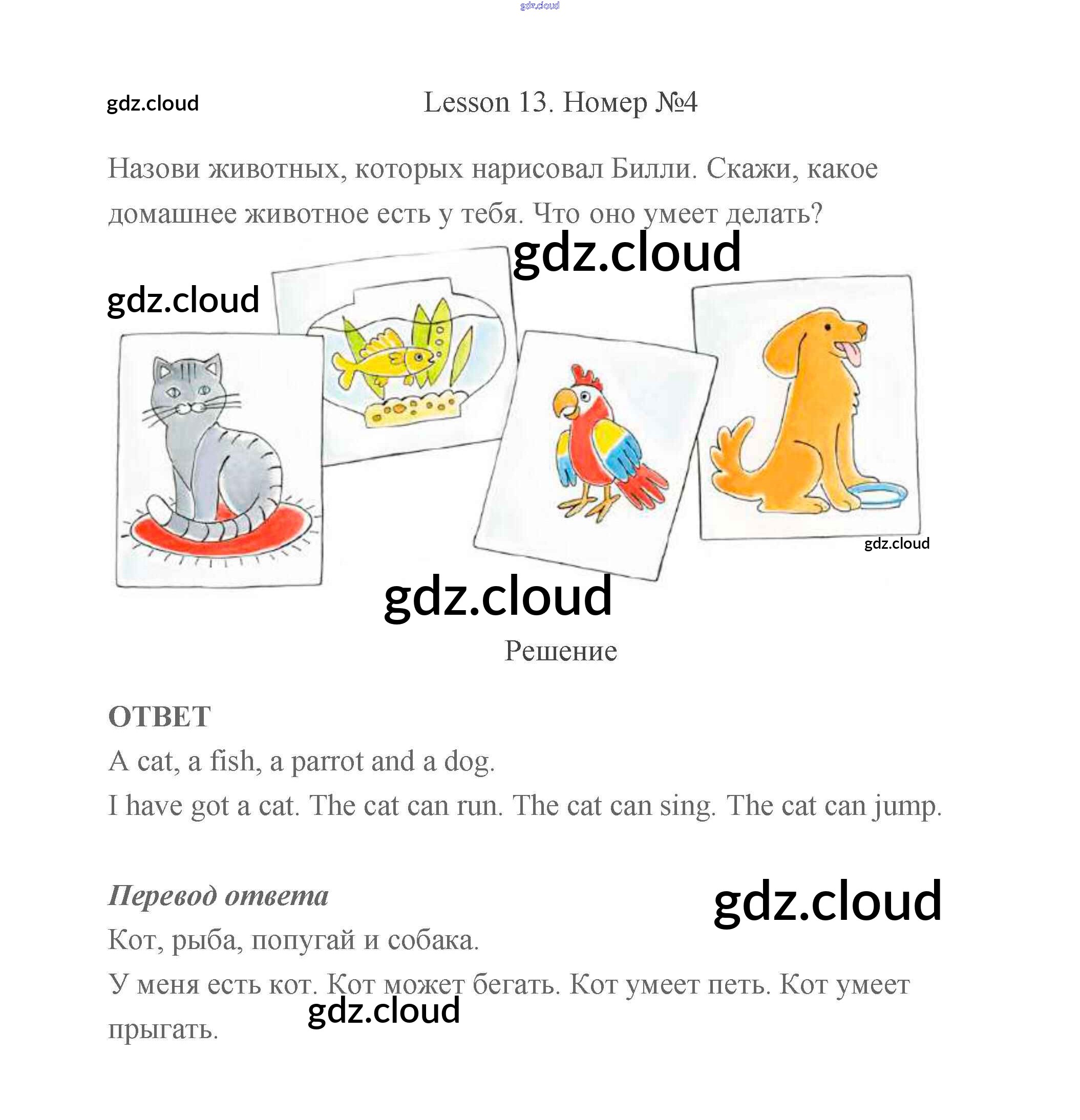 gdz.cloud

gdz.cloud

Lesson 13. Номер №4

Назови животных, которых нарисовал Билли. Скажи, какое домашнее животное есть у тебя. Что оно умеет делать?

gdz.cloud

gdz.cloud

gdz.cloud

gdz.cloud

Решение

ОТВЕТ
A cat, a fish, a parrot and a dog.
I have got a cat. The cat can run. The cat can sing. The cat can jump.

Перевод ответа

gdz.cloud

Кот, рыба, попугай и собака.
У меня есть кот. Кот может бегать. Кот умеет петь. Кот умеет прыгать.

gdz.cloud